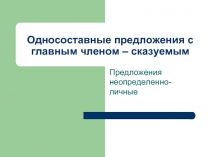 Односоставные предложения с главным членом – сказуемым

Предложения неопределенно-личные